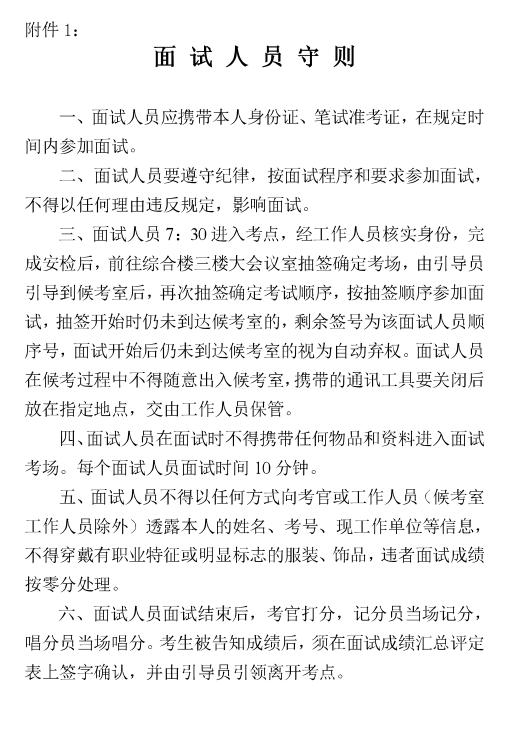 附件 1：

面 试 人 员 守 则

一、面试人员应携带本人身份证、笔试准考证，在规定时间内参加面试。

二、面试人员要遵守纪律，按面试程序和要求参加面试，不得以任何理由违反规定，影响面试。

三、面试人员 7：30 进入考点，经工作人员核实身份，完成安检后，前往综合楼三楼大会议室抽签确定考场，由引导员引导到候考室后，再次抽签确定考试顺序，按抽签顺序参加面试，抽签开始时仍未到达候考室的，剩余签号为该面试人员顺序号，面试开始后仍未到达候考室的视为自动弃权。面试人员在候考过程中不得随意出入候考室，携带的通讯工具要关闭后放在指定地点，交由工作人员保管。

四、面试人员在面试时不得携带任何物品和资料进入面试考场。每个面试人员面试时间 10 分钟。

五、面试人员不得以任何方式向考官或工作人员（候考室工作人员除外）透露本人的姓名、考号、现工作单位等信息，不得穿戴有职业特征或明显标志的服装、饰品，违者面试成绩按零分处理。

六、面试人员面试结束后，考官打分，记分员当场记分，唱分员当场唱分。考生被告知成绩后，须在面试成绩汇总评定表上签字确认，并由引导员引领离开考点。